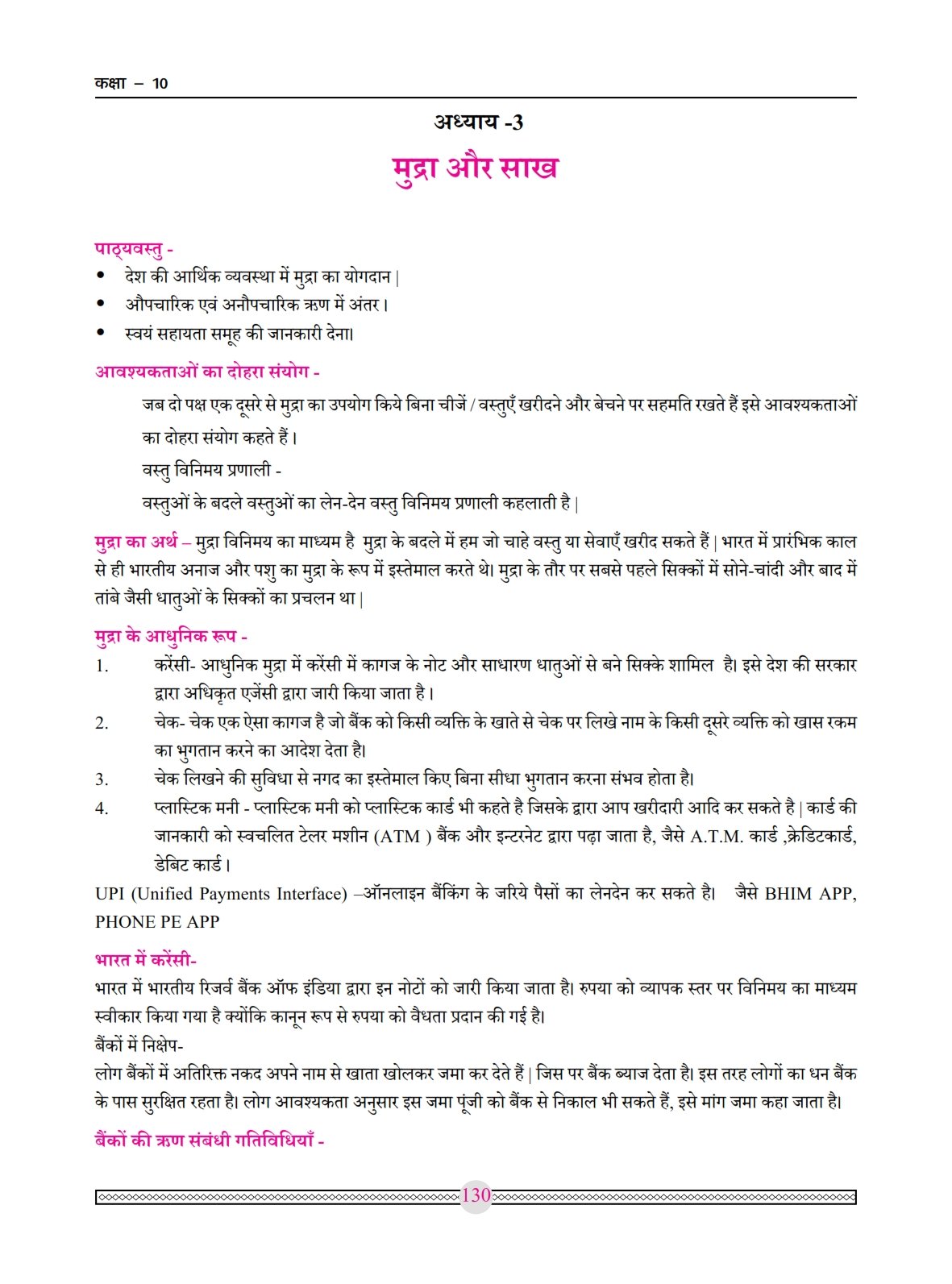 कक्षा – 10

अध्याय -3

मुद्रा और साख

पाठ्यवस्तु -
• देश की आर्थिक व्यवस्था में मुद्रा का योगदान |
• औपचारिक एवं अनौपचारिक ऋण में अंतर।
• स्वयं सहायता समूह की जानकारी देना।

आवश्यकताओं का दोहरा संयोग -

जब दो पक्ष एक दूसरे से मुद्रा का उपयोग किये बिना चीजें / वस्तुएँ खरीदने और बेचने पर सहमति रखते हैं इसे आवश्यकताओं का दोहरा संयोग कहते हैं।

वस्तु विनिमय प्रणाली -

वस्तुओं के बदले वस्तुओं का लेन-देन वस्तु विनिमय प्रणाली कहलाती है |

मुद्रा का अर्थ – मुद्रा विनिमय का माध्यम है मुद्रा के बदले में हम जो चाहे वस्तु या सेवाएँ खरीद सकते हैं | भारत में प्रारंभिक काल से ही भारतीय अनाज और पशु का मुद्रा के रूप में इस्तेमाल करते थे। मुद्रा के तौर पर सबसे पहले सिक्कों में सोने-चांदी और बाद में तांबे जैसी धातुओं के सिक्कों का प्रचलन था |

मुद्रा के आधुनिक रूप -
1. करेंसी- आधुनिक मुद्रा में करेंसी में कागज के नोट और साधारण धातुओं से बने सिक्के शामिल है। इसे देश की सरकार द्वारा अधिकृत एजेंसी द्वारा जारी किया जाता है।
2. चेक- चेक एक ऐसा कागज है जो बैंक को किसी व्यक्ति के खाते से चेक पर लिखे नाम के किसी दूसरे व्यक्ति को खास रकम का भुगतान करने का आदेश देता है।
3. चेक लिखने की सुविधा से नगद का इस्तेमाल किए बिना सीधा भुगतान करना संभव होता है।
4. प्लास्टिक मनी - प्लास्टिक मनी को प्लास्टिक कार्ड भी कहते है जिसके द्वारा आप खरीदारी आदि कर सकते है | कार्ड की जानकारी को स्वचलित टेलर मशीन (ATM ) बैंक और इन्टरनेट द्वारा पढ़ा जाता है, जैसे A.T.M. कार्ड ,क्रेडिटकार्ड, डेबिट कार्ड।

UPI (Unified Payments Interface) –ऑनलाइन बैंकिंग के जरिये पैसों का लेनदेन कर सकते है। जैसे BHIM APP, PHONE PE APP

भारत में करेंसी-
भारत में भारतीय रिजर्व बैंक ऑफ इंडिया द्वारा इन नोटों को जारी किया जाता है। रुपया को व्यापक स्तर पर विनिमय का माध्यम स्वीकार किया गया है क्योंकि कानून रूप से रुपया को वैधता प्रदान की गई है।
बैंकों में निक्षेप-
लोग बैंकों में अतिरिक्त नकद अपने नाम से खाता खोलकर जमा कर देते हैं | जिस पर बैंक ब्याज देता है। इस तरह लोगों का धन बैंक के पास सुरक्षित रहता है। लोग आवश्यकता अनुसार इस जमा पूंजी को बैंक से निकाल भी सकते हैं, इसे मांग जमा कहा जाता है।

बैंकों की ऋण संबंधी गतिविधियाँ -

130